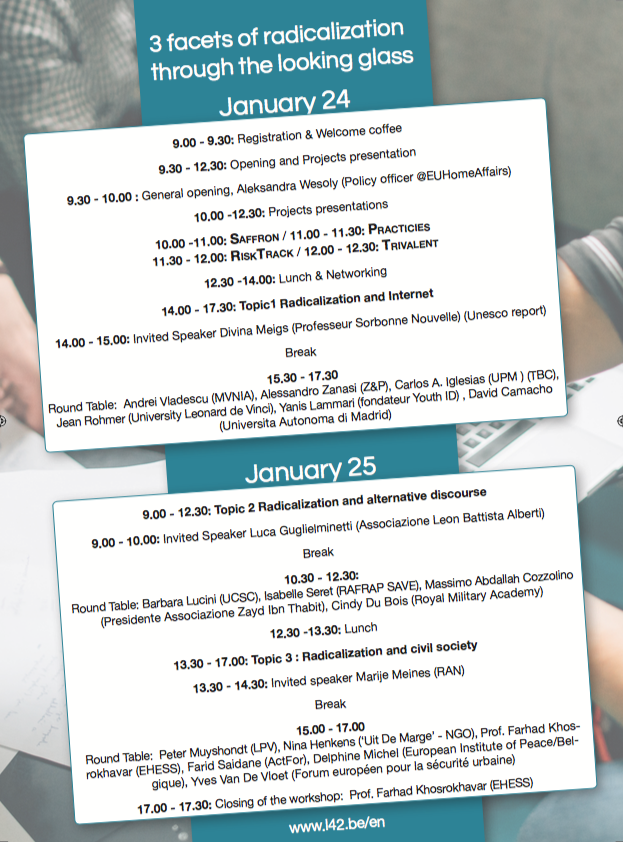 3 facets of radicalization through the looking glass

January 24

9.00 - 9.30: Registration & Welcome coffee

9.30 - 12.30: Opening and Projects presentation

9.30 - 10.00 : General opening, Aleksandra Wesoly (Policy officer @EUHomeAffairs)

10.00 -12.30: Projects presentations

10.00 -11.00: SAFFRON / 11.00 - 11.30: PRACTICIES
11.30 - 12.00: RISKTRACK / 12.00 - 12.30: TRIVALENT

12.30 -14.00: Lunch & Networking

14.00 - 17.30: Topic1 Radicalization and Internet

14.00 - 15.00: Invited Speaker Divina Meigs (Professeur Sorbonne Nouvelle) (Unesco report)

Break

15.30 - 17.30
Round Table: Andrei Vladescu (MVNIA), Alessandro Zanasi (Z&P), Carlos A. Iglesias (UPM ) (TBC), Jean Rohmer (University Leonard de Vinci), Yanis Lammari (fondateur Youth ID) , David Camacho (Universita Autonoma di Madrid)

January 25

9.00 - 12.30: Topic 2 Radicalization and alternative discourse

9.00 - 10.00: Invited Speaker Luca Guglielminetti (Associazione Leon Battista Alberti)

Break

10.30 - 12.30:
Round Table: Barbara Lucini (UCSC), Isabelle Seret (RAFRAP SAVE), Massimo Abdallah Cozzolino (Presidente Associazione Zayd Ibn Thabit), Cindy Du Bois (Royal Military Academy)

12.30 -13.30: Lunch

13.30 - 17.00: Topic 3 : Radicalization and civil society

13.30 - 14.30: Invited speaker Marije Meines (RAN)

Break

15.00 - 17.00
Round Table: Peter Muyshondt (LPV), Nina Henkens ('Uit De Marge' - NGO), Prof. Farhad Khosrokhavar (EHESS), Farid Saidane (ActFor), Delphine Michel (European Institute of Peace/Belgique), Yves Van De Vloet (Forum européen pour la sécurité urbaine)

17.00 - 17.30: Closing of the workshop: Prof. Farhad Khosrokhavar (EHESS)

www.l42.be/en